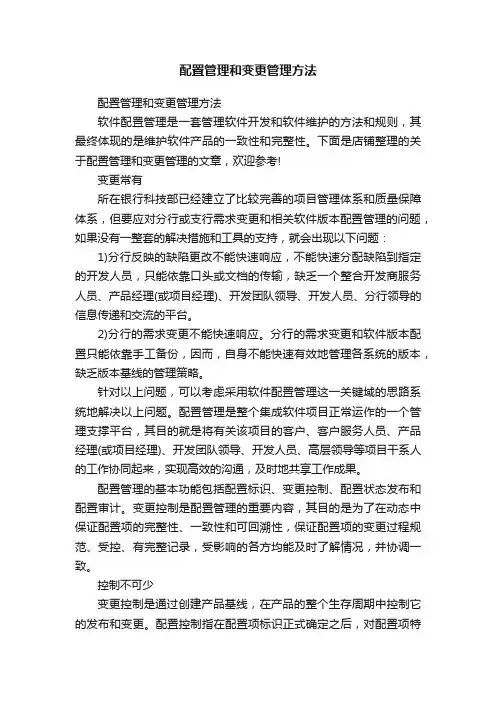 配置管理和变更管理方法

配置管理和变更管理方法

软件配置管理是一套管理软件开发和软件维护的方法和规则，其最终体现的是维护软件产品的一致性和完整性。下面是店铺整理的关于配置管理和变更管理的文章，欢迎参考!

变更常有

所在银行科技部已经建立了比较完善的项目管理体系和质量保障体系，但要应对分行或支行需求变更和相关软件版本配置管理的问题，如果没有一整套的解决措施和工具的支持，就会出现以下问题：

1)分行反映的缺陷更改不能快速响应，不能快速分配缺陷到指定的开发人员，只能依靠口头或文档的传输，缺乏一个整合开发商服务人员、产品经理(或项目经理)、开发团队领导、开发人员、分行领导的信息传递和交流的平台。

2)分行的需求变更不能快速响应。分行的需求变更和软件版本配置只能依靠手工备份，因而，自身不能快速有效地管理各系统的版本，缺乏版本基线的管理策略。

针对以上问题，可以考虑采用软件配置管理这一关键域的思路系统地解决以上问题。配置管理是整个集成软件项目正常运作的一个管理支撑平台，其目的就是将有关该项目的客户、客户服务人员、产品经理(或项目经理)、开发团队领导、开发人员、高层领导等项目干系人的工作协同起来，实现高效的沟通，及时地共享工作成果。

配置管理的基本功能包括配置标识、变更控制、配置状态发布和配置审计。变更控制是配置管理的重要内容，其目的是为了在动态中保证配置项的完整性、一致性和可回溯性，保证配置项的变更过程规范、受控、有完整记录，受影响的各方均能及时了解情况，并协调一致。

控制不可少

变更控制是通过创建产品基线，在产品的整个生存周期中控制它的发布和变更。配置控制指在配置项标识正式确定之后，对配置项特